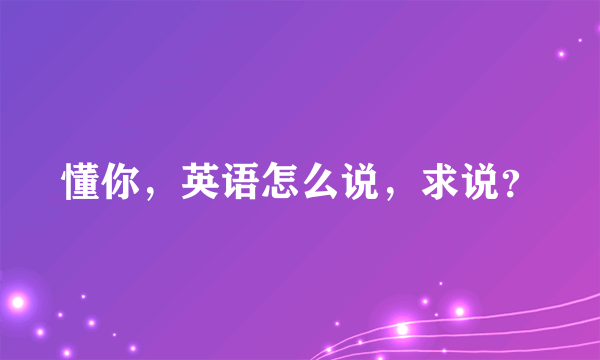 懂你，英语怎么说，求说?